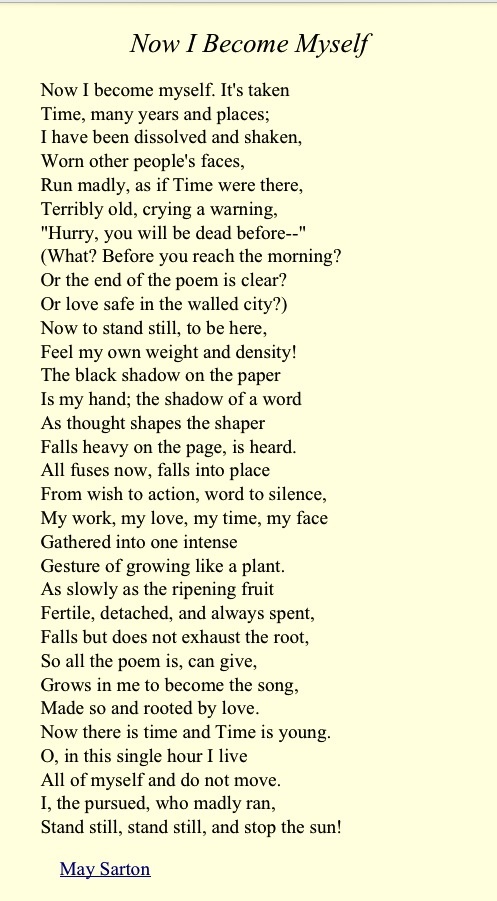 Now I Become Myself

Now I become myself. It's taken
Time, many years and places;
I have been dissolved and shaken,
Worn other people's faces,
Run madly, as if Time were there,
Terribly old, crying a warning,
"Hurry, you will be dead before--"
(What? Before you reach the morning?
Or the end of the poem is clear?
Or love safe in the walled city?)
Now to stand still, to be here,
Feel my own weight and density!
The black shadow on the paper
Is my hand; the shadow of a word
As thought shapes the shaper
Falls heavy on the page, is heard.
All fuses now, falls into place
From wish to action, word to silence,
My work, my love, my time, my face
Gathered into one intense
Gesture of growing like a plant.
As slowly as the ripening fruit
Fertile, detached, and always spent,
Falls but does not exhaust the root,
So all the poem is, can give,
Grows in me to become the song,
Made so and rooted by love.
Now there is time and Time is young.
O, in this single hour I live
All of myself and do not move.
I, the pursued, who madly ran,
Stand still, stand still, and stop the sun!

May Sarton